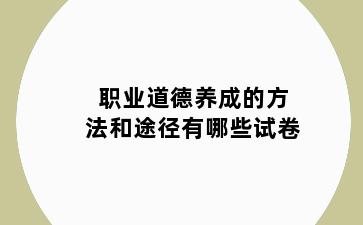 职业道德养成的方法和途径有哪些试卷